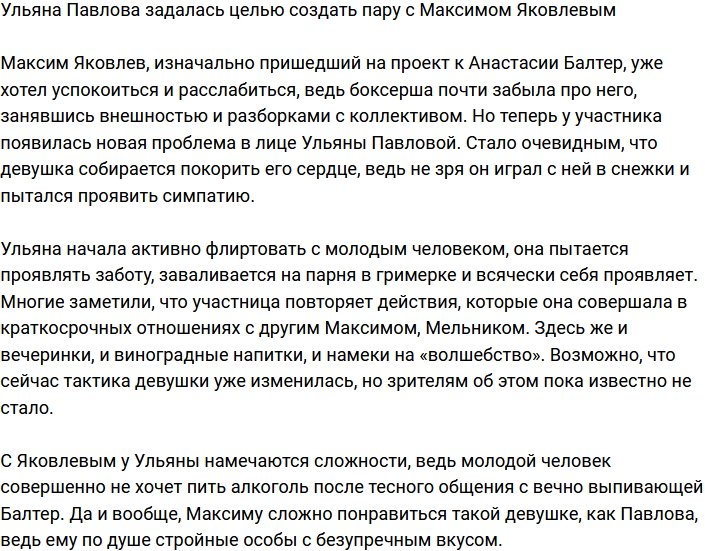 Ульяна Павлова задалась целью создать пару с Максимом Яковлевым

Максим Яковлев, изначально пришедший на проект к Анастасии Балтер, уже хотел успокоиться и расслабиться, ведь боксерша почти забыла про него, занявшись внешностью и разборками с коллективом. Но теперь у участника появилась новая проблема в лице Ульяны Павловой. Стало очевидным, что девушка собирается покорить его сердце, ведь не зря он играл с ней в снежки и пытался проявить симпатию.

Ульяна начала активно флиртовать с молодым человеком, она пытается проявлять заботу, заваливается на парня в гримерке и всячески себя проявляет. Многие заметили, что участница повторяет действия, которые она совершала в краткосрочных отношениях с другим Максимом, Мельником. Здесь же и вечеринки, и виноградные напитки, и намеки на «волшебство». Возможно, что сейчас тактика девушки уже изменилась, но зрителям об этом пока известно не стало.

С Яковлевым у Ульяны намечаются сложности, ведь молодой человек совершенно не хочет пить алкоголь после тесного общения с вечно выпивающей Балтер. Да и вообще, Максиму сложно понравиться такой девушке, как Павлова, ведь ему по душе стройные особы с безупречным вкусом.